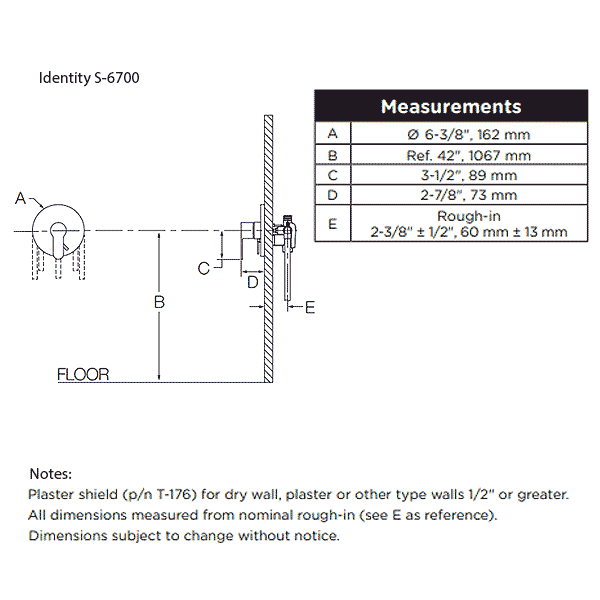 Identity S-6700

| Measurements | |
|---|---|
| A | Ø 6-3/8", 162 mm |
| B | Ref. 42", 1067 mm |
| C | 3-1/2", 89 mm |
| D | 2-7/8", 73 mm |
| E | Rough-in 2-3/8" ± 1/2", 60 mm ± 13 mm |

A

C

D

B

E

FLOOR

Notes:
Plaster shield (p/n T-176) for dry wall, plaster or other type walls 1/2" or greater.
All dimensions measured from nominal rough-in (see E as reference).
Dimensions subject to change without notice.